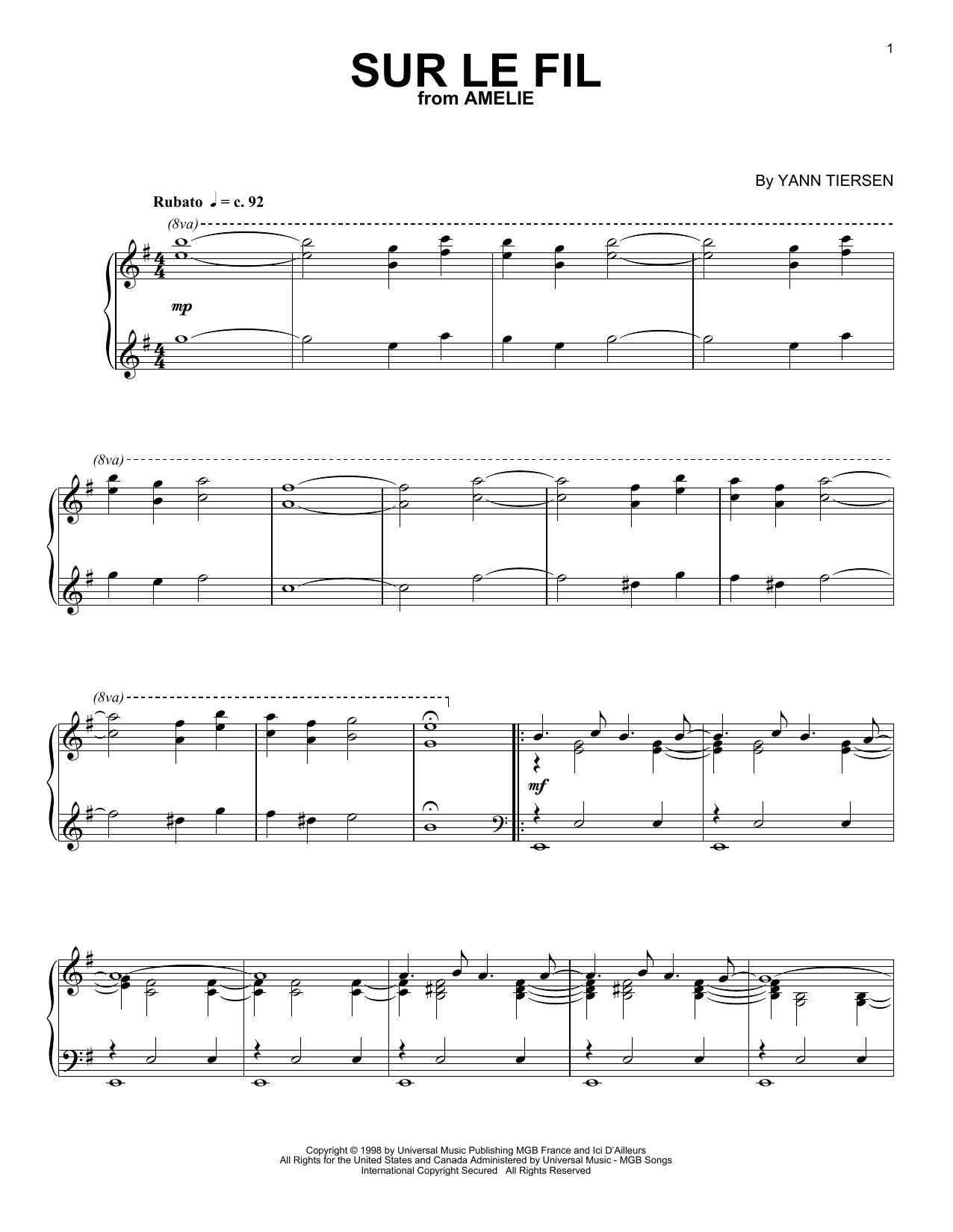 1

SUR LE FIL
from AMELIE

By YANN TIERSEN

Rubato ♩ = c. 92

(8va)

mp

(8va)

(8va)

mf

Copyright © 1998 by Universal Music Publishing MGB France and Ici D'Ailleurs
All Rights for the United States and Canada Administered by Universal Music - MGB Songs
International Copyright Secured All Rights Reserved